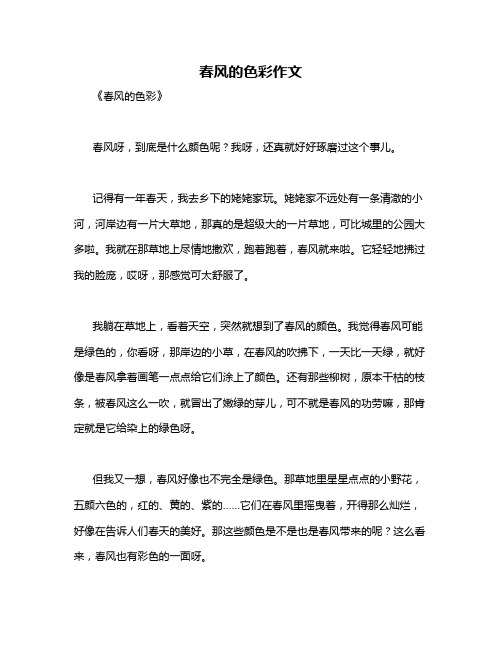 春风的色彩作文

《春风的色彩》

春风呀，到底是什么颜色呢？我呀，还真就好好琢磨过这个事儿。

记得有一年春天，我去乡下的姥姥家玩。姥姥家不远处有一条清澈的小河，河岸边有一片大草地，那真的是超级大的一片草地，可比城里的公园大多啦。我就在那草地上尽情地撒欢，跑着跑着，春风就来啦。它轻轻地拂过我的脸庞，哎呀，那感觉可太舒服了。

我躺在草地上，看着天空，突然就想到了春风的颜色。我觉得春风可能是绿色的，你看呀，那岸边的小草，在春风的吹拂下，一天比一天绿，就好像是春风拿着画笔一点点给它们涂上了颜色。还有那些柳树，原本干枯的枝条，被春风这么一吹，就冒出了嫩绿的芽儿，可不就是春风的功劳嘛，那肯定就是它给染上的绿色呀。

但我又一想，春风好像也不完全是绿色。那草地里星星点点的小野花，五颜六色的，红的、黄的、紫的……它们在春风里摇曳着，开得那么灿烂，好像在告诉人们春天的美好。那这些颜色是不是也是春风带来的呢？这么看来，春风也有彩色的一面呀。